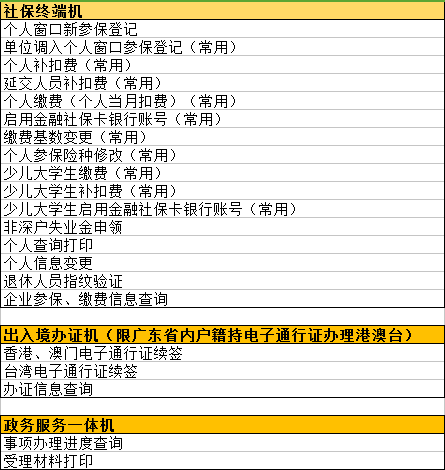 | 社保终端机 |
|---|
| 个人窗口新参保登记 |
| 单位调入个人窗口参保登记（常用） |
| 个人补扣费（常用） |
| 延交人员补扣费（常用） |
| 个人缴费（个人当月扣费）（常用） |
| 启用金融社保卡银行账号（常用） |
| 缴费基数变更（常用） |
| 个人参保险种修改（常用） |
| 少儿大学生缴费（常用） |
| 少儿大学生补扣费（常用） |
| 少儿大学生启用金融社保卡银行账号（常用） |
| 非深户失业金申领 |
| 个人查询打印 |
| 个人信息变更 |
| 退休人员指纹验证 |
| 企业参保、缴费信息查询 |

| 出入境办证机（限广东省内户籍持电子通行证办理港澳台） |
|---|
| 香港、澳门电子通行证续签 |
| 台湾电子通行证续签 |
| 办证信息查询 |

| 政务服务一体机 |
|---|
| 事项办理进度查询 |
| 受理材料打印 |